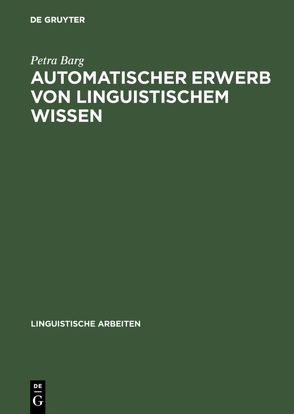 DE GRUYTER

Petra Barg

AUTOMATISCHER ERWERB VON LINGUISTISCHEM WISSEN

LINGUISTISCHE ARBEITEN

DE
G